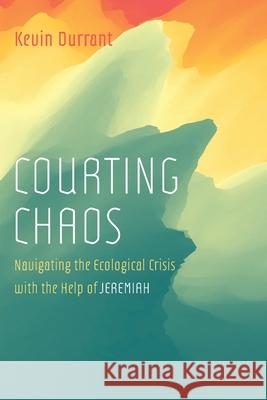 Kevin Durrant

COURTING CHAOS

Navigating the Ecological Crisis with the Help of JEREMIAH

Kraina Książek